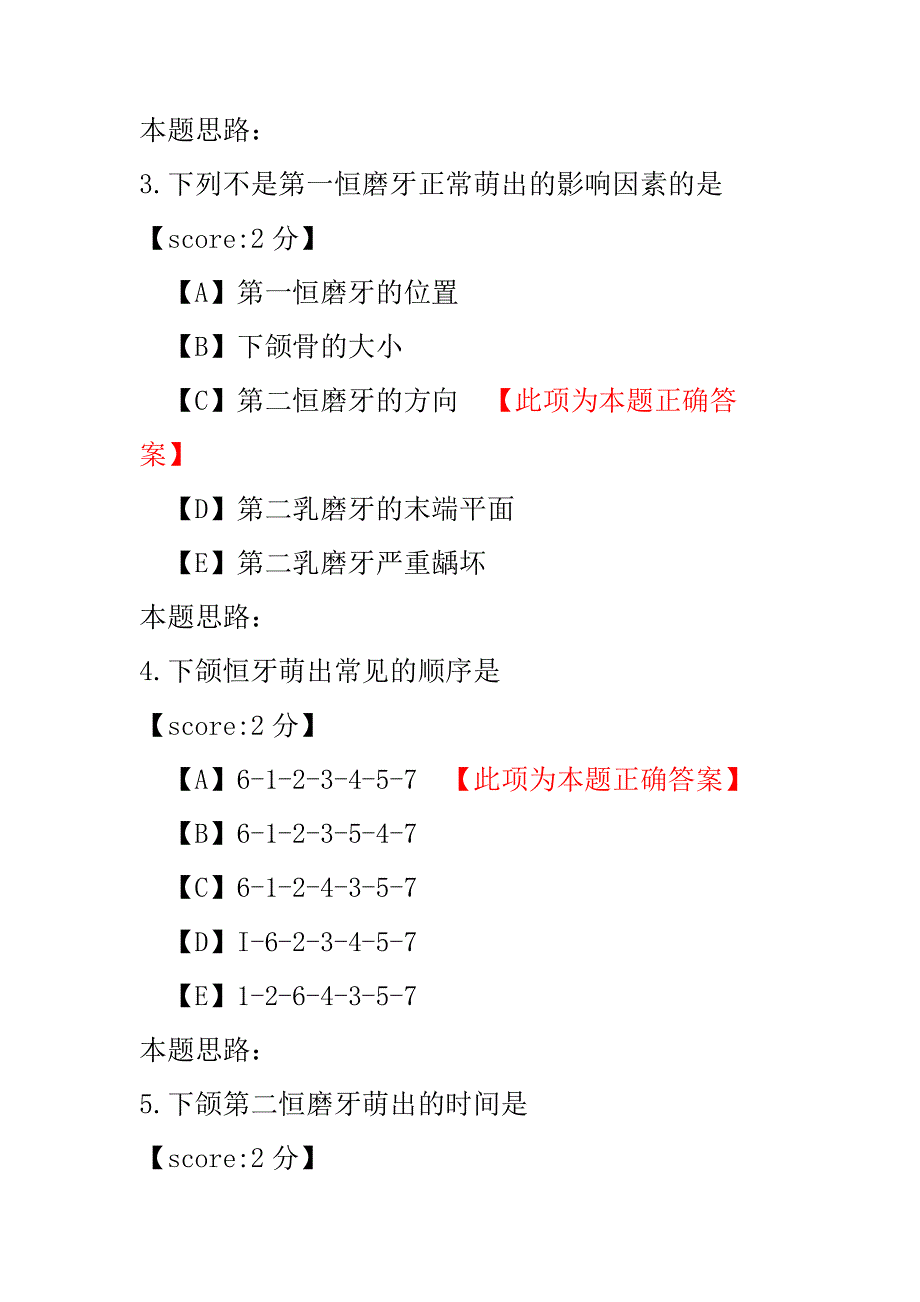 本题思路：

3.下列不是第一恒磨牙正常萌出的影响因素的是

【score:2 分】

【A】第一恒磨牙的位置

【B】下颌骨的大小

【C】第二恒磨牙的方向 【此项为本题正确答案】

【D】第二乳磨牙的末端平面

【E】第二乳磨牙严重龋坏

本题思路：

4.下颌恒牙萌出常见的顺序是

【score:2 分】

【A】6-1-2-3-4-5-7 【此项为本题正确答案】

【B】6-1-2-3-5-4-7

【C】6-1-2-4-3-5-7

【D】I-6-2-3-4-5-7

【E】1-2-6-4-3-5-7

本题思路：

5.下颌第二恒磨牙萌出的时间是

【score:2 分】